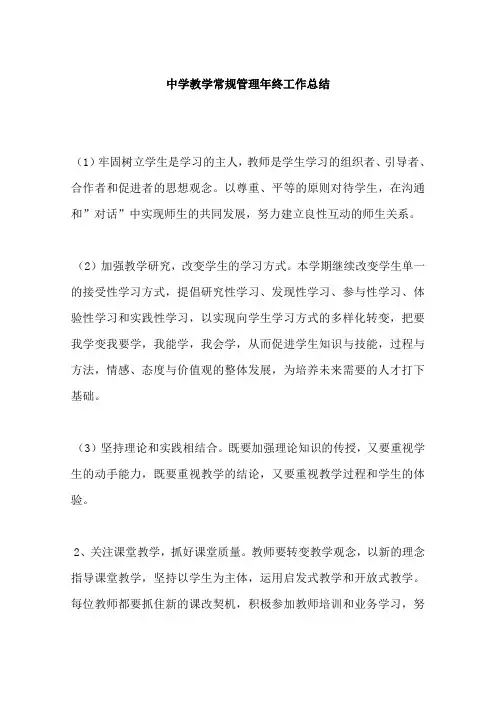 中学教学常规管理年终工作总结

（1）牢固树立学生是学习的主人，教师是学生学习的组织者、引导者、合作者和促进者的思想观念。以尊重、平等的原则对待学生，在沟通和”对话”中实现师生的共同发展，努力建立良性互动的师生关系。

（2）加强教学研究，改变学生的学习方式。本学期继续改变学生单一的接受性学习方式，提倡研究性学习、发现性学习、参与性学习、体验性学习和实践性学习，以实现向学生学习方式的多样化转变，把要我学变我要学，我能学，我会学，从而促进学生知识与技能，过程与方法，情感、态度与价值观的整体发展，为培养未来需要的人才打下基础。

（3）坚持理论和实践相结合。既要加强理论知识的传授，又要重视学生的动手能力，既要重视教学的结论，又要重视教学过程和学生的体验。

2、关注课堂教学，抓好课堂质量。教师要转变教学观念，以新的理念指导课堂教学，坚持以学生为主体，运用启发式教学和开放式教学。每位教师都要抓住新的课改契机，积极参加教师培训和业务学习，努